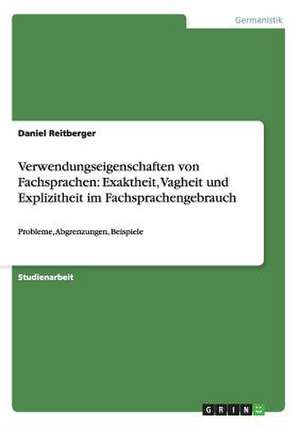 Germanistik

Daniel Reitberger

Verwendungseigenschaften von Fachsprachen: Exaktheit, Vagheit und Explizitheit im Fachsprachengebrauch

Probleme, Abgrenzungen, Beispiele

Studienarbeit

GRIN